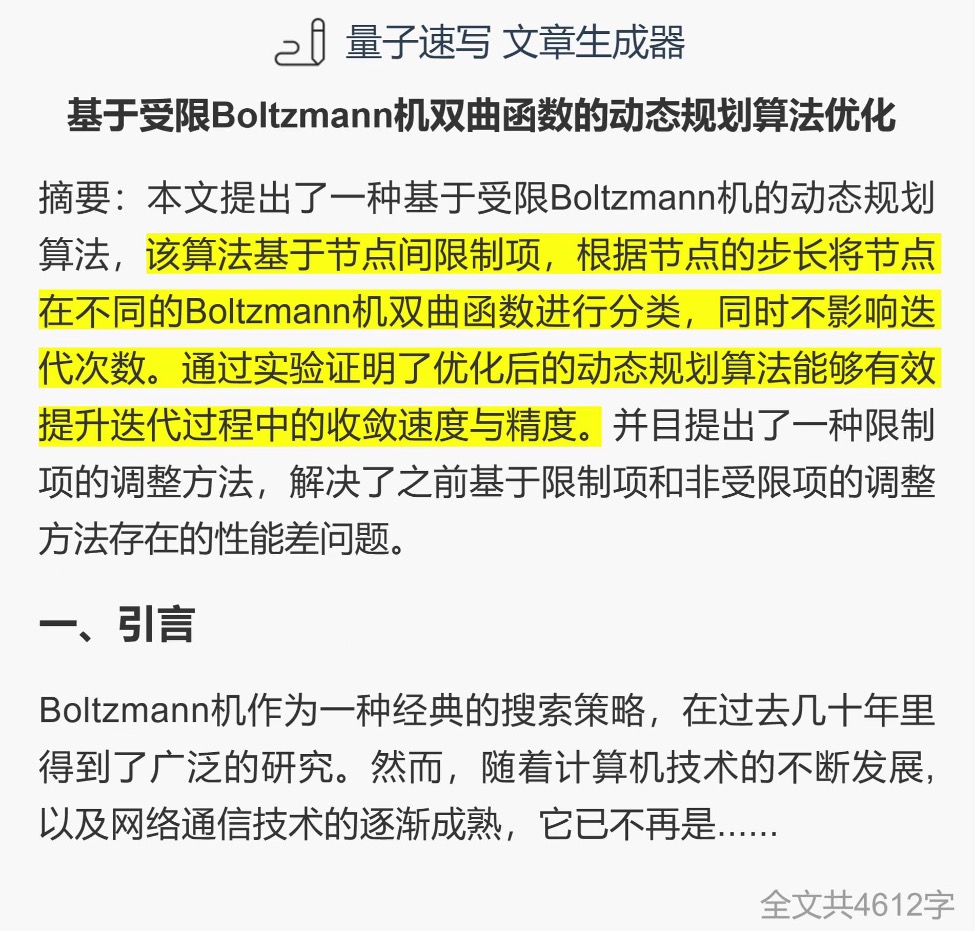 量子速写 文章生成器

基于受限Boltzmann机双曲函数的动态规划算法优化

摘要：本文提出了一种基于受限Boltzmann机的动态规划算法，该算法基于节点间限制项，根据节点的步长将节点在不同的Boltzmann机双曲函数进行分类，同时不影响迭代次数。通过实验证明了优化后的动态规划算法能够有效提升迭代过程中的收敛速度与精度。并且提出了一种限制项的调整方法，解决了之前基于限制项和非受限项的调整方法存在的性能差问题。

一、引言

Boltzmann机作为一种经典的搜索策略，在过去几十年里得到了广泛的研究。然而，随着计算机技术的不断发展，以及网络通信技术的逐渐成熟，它已不再是......

全文共4612字